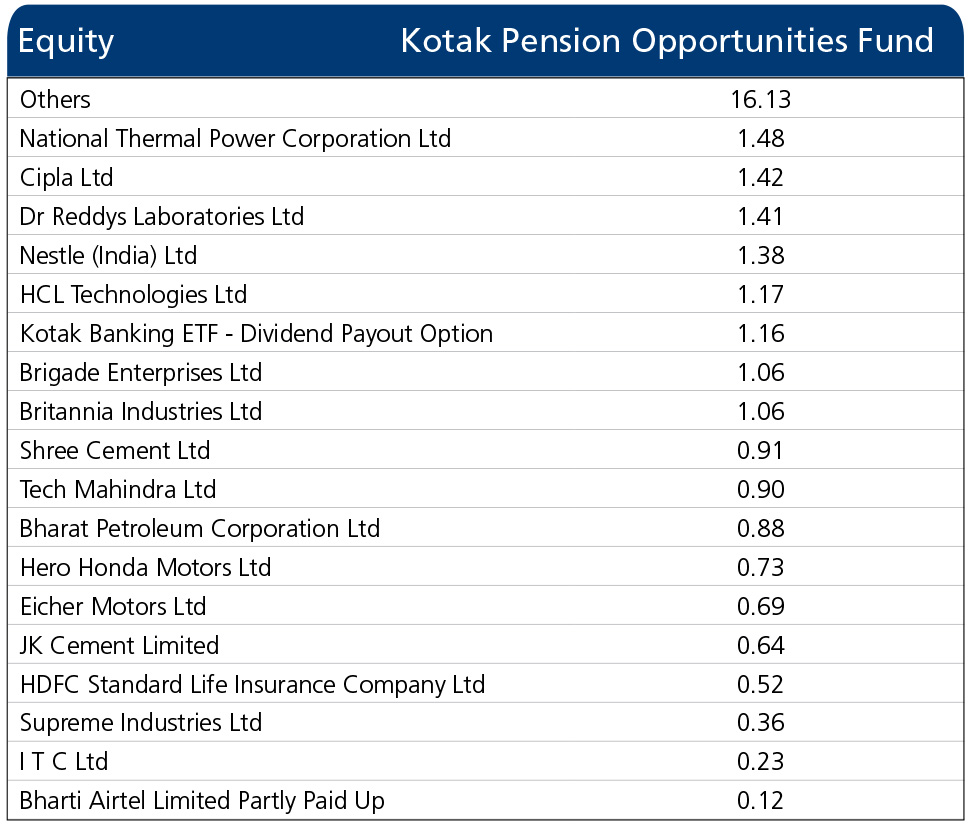 | Equity | Kotak Pension Opportunities Fund |
|---|---|
| Others | 16.13 |
| National Thermal Power Corporation Ltd | 1.48 |
| Cipla Ltd | 1.42 |
| Dr Reddys Laboratories Ltd | 1.41 |
| Nestle (India) Ltd | 1.38 |
| HCL Technologies Ltd | 1.17 |
| Kotak Banking ETF - Dividend Payout Option | 1.16 |
| Brigade Enterprises Ltd | 1.06 |
| Britannia Industries Ltd | 1.06 |
| Shree Cement Ltd | 0.91 |
| Tech Mahindra Ltd | 0.90 |
| Bharat Petroleum Corporation Ltd | 0.88 |
| Hero Honda Motors Ltd | 0.73 |
| Eicher Motors Ltd | 0.69 |
| JK Cement Limited | 0.64 |
| HDFC Standard Life Insurance Company Ltd | 0.52 |
| Supreme Industries Ltd | 0.36 |
| I T C Ltd | 0.23 |
| Bharti Airtel Limited Partly Paid Up | 0.12 |